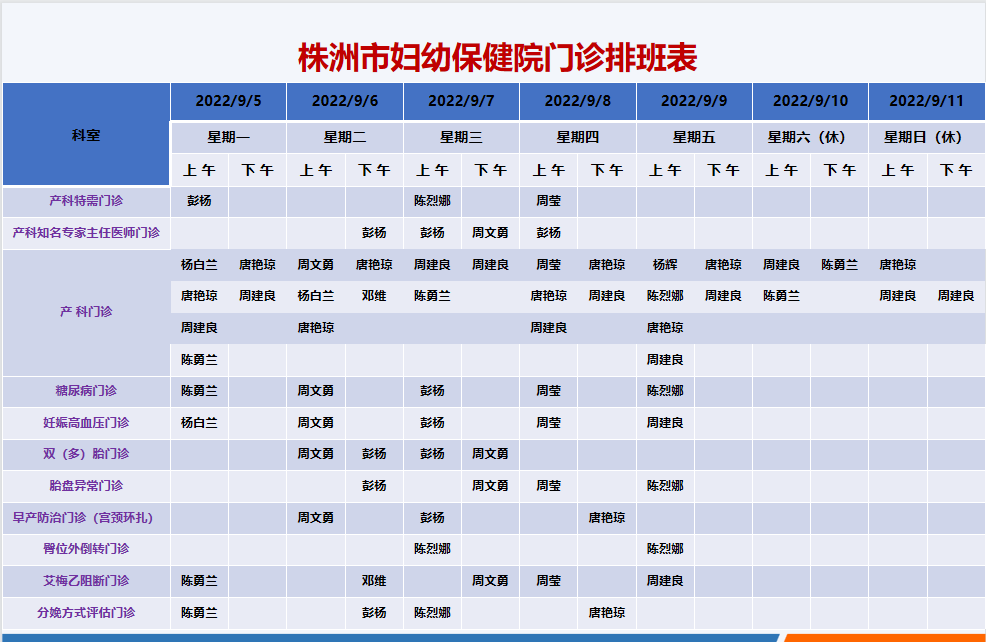 株洲市妇幼保健院门诊排班表

| 科室 | 2022/9/5 | | 2022/9/6 | | 2022/9/7 | | 2022/9/8 | | 2022/9/9 | | 2022/9/10 | | 2022/9/11 | |
|---|---|---|---|---|---|---|---|---|---|---|---|---|---|---|
| | 星期一 | | 星期二 | | 星期三 | | 星期四 | | 星期五 | | 星期六（休） | | 星期日（休） | |
| | 上午 | 下午 | 上午 | 下午 | 上午 | 下午 | 上午 | 下午 | 上午 | 下午 | 上午 | 下午 | 上午 | 下午 |
| 产科特需门诊 | 彭杨 | | | | 陈烈娜 | | 周莹 | | | | | | | |
| 产科知名专家主任医师门诊 | | | | 彭杨 | 彭杨 | 周文勇 | 彭杨 | | | | | | | |
| 产 科门诊 | 杨白兰 | 唐艳琼 | 周文勇 | 唐艳琼 | 周建良 | 周建良 | 周莹 | 唐艳琼 | 杨辉 | 唐艳琼 | 周建良 | 陈勇兰 | 唐艳琼 | |
| | 唐艳琼 | 周建良 | 杨白兰 | 邓维 | 陈勇兰 | | 唐艳琼 | 周建良 | 陈烈娜 | 周建良 | 陈勇兰 | | 周建良 | 周建良 |
| | 周建良 | | 唐艳琼 | | | | 周建良 | | 唐艳琼 | | | | | |
| | 陈勇兰 | | | | | | | | 周建良 | | | | | |
| 糖尿病门诊 | 陈勇兰 | | 周文勇 | | 彭杨 | | 周莹 | | 陈烈娜 | | | | | |
| 妊娠高血压门诊 | 杨白兰 | | 周文勇 | | 彭杨 | | 周莹 | | 周建良 | | | | | |
| 双（多）胎门诊 | | | 周文勇 | 彭杨 | 彭杨 | 周文勇 | | | | | | | | |
| 胎盘异常门诊 | | | | 彭杨 | | 周文勇 | 周莹 | | 陈烈娜 | | | | | |
| 早产防治门诊（宫颈环扎） | | | 周文勇 | | 彭杨 | | | 唐艳琼 | | | | | | |
| 臀位外倒转门诊 | | | | | 陈烈娜 | | | | 陈烈娜 | | | | | |
| 艾梅乙阻断门诊 | 陈勇兰 | | | 邓维 | | 周文勇 | 周莹 | | 周建良 | | | | | |
| 分娩方式评估门诊 | 陈勇兰 | | | 彭杨 | 陈烈娜 | | | 唐艳琼 | | | | | | |